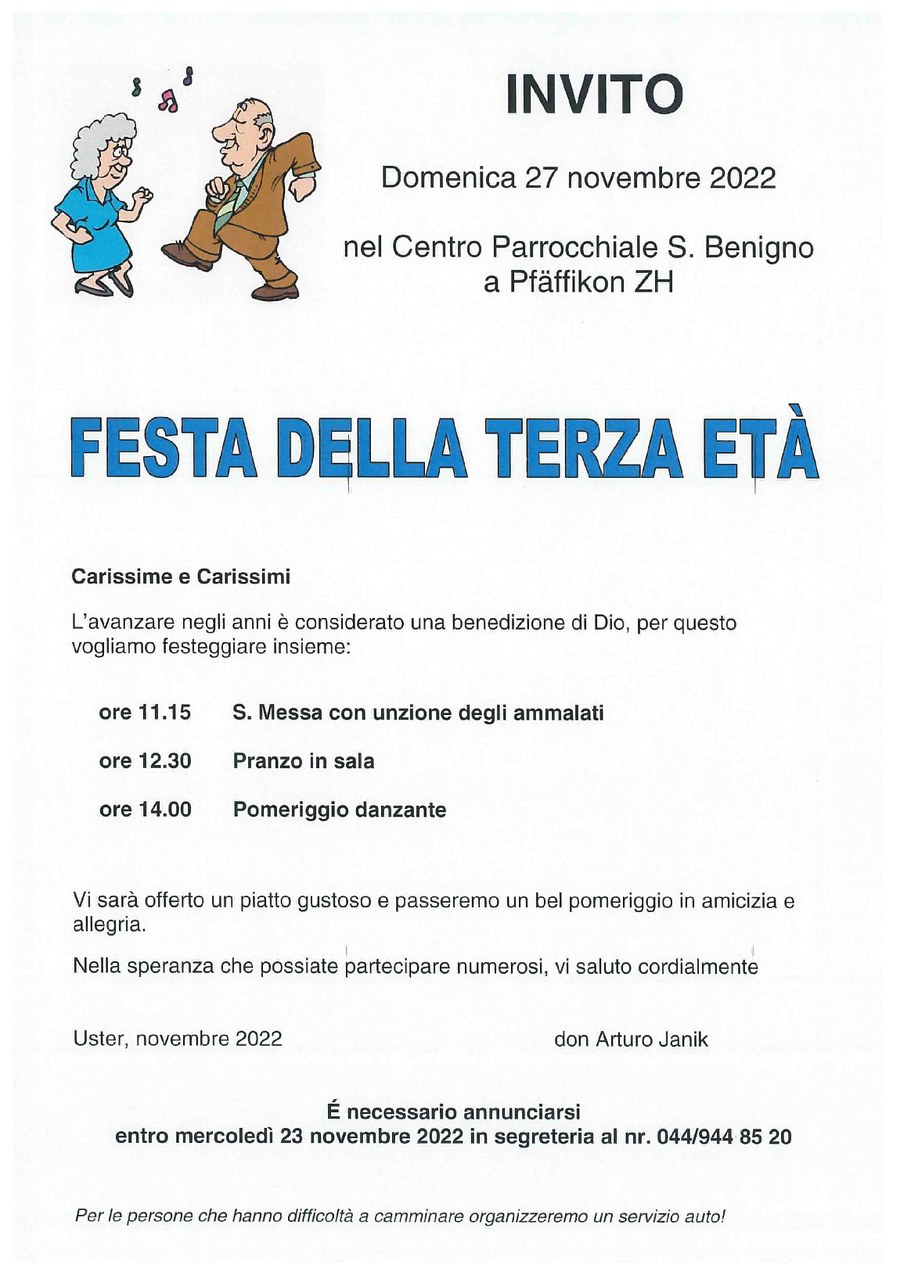 INVITO

Domenica 27 novembre 2022

nel Centro Parrocchiale S. Benigno a Pfäffikon ZH

FESTA DELLA TERZA ETÀ

Carissime e Carissimi

L'avanzare negli anni è considerato una benedizione di Dio, per questo vogliamo festeggiare insieme:

ore 11.15 S. Messa con unzione degli ammalati

ore 12.30 Pranzo in sala

ore 14.00 Pomeriggio danzante

Vi sarà offerto un piatto gustoso e passeremo un bel pomeriggio in amicizia e allegria.

Nella speranza che possiate partecipare numerosi, vi saluto cordialmente

Uster, novembre 2022

don Arturo Janik

É necessario annunciarsi
entro mercoledì 23 novembre 2022 in segreteria al nr. 044/944 85 20

Per le persone che hanno difficoltà a camminare organizzeremo un servizio auto!